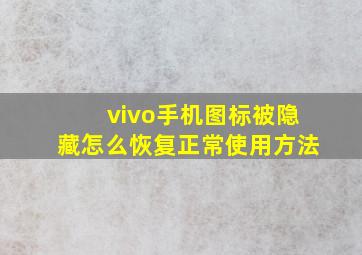 vivo手机图标被隐藏怎么恢复正常使用方法